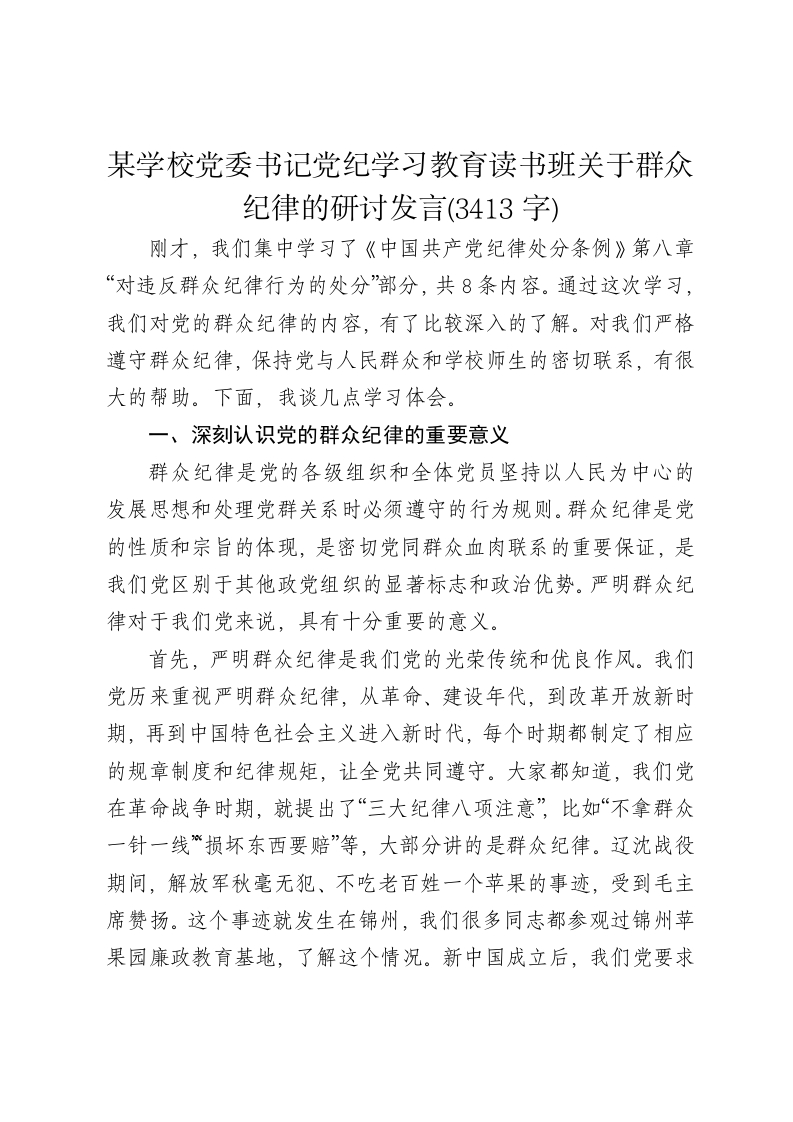 某学校党委书记党纪学习教育读书班关于群众纪律的研讨发言(3413 字)

刚才，我们集中学习了《中国共产党纪律处分条例》第八章“对违反群众纪律行为的处分”部分，共 8 条内容。通过这次学习，我们对党的群众纪律的内容，有了比较深入的了解。对我们严格遵守群众纪律，保持党与人民群众和学校师生的密切联系，有很大的帮助。下面，我谈几点学习体会。

一、深刻认识党的群众纪律的重要意义

群众纪律是党的各级组织和全体党员坚持以人民为中心的发展思想和处理党群关系时必须遵守的行为规则。群众纪律是党的性质和宗旨的体现，是密切党同群众血肉联系的重要保证，是我们党区别于其他政党组织的显著标志和政治优势。严明群众纪律对于我们党来说，具有十分重要的意义。

首先，严明群众纪律是我们党的光荣传统和优良作风。我们党历来重视严明群众纪律，从革命、建设年代，到改革开放新时期，再到中国特色社会主义进入新时代，每个时期都制定了相应的规章制度和纪律规矩，让全党共同遵守。大家都知道，我们党在革命战争时期，就提出了“三大纪律八项注意”，比如“不拿群众一针一线”“损坏东西要赔”等，大部分讲的是群众纪律。辽沈战役期间，解放军秋毫无犯、不吃老百姓一个苹果的事迹，受到毛主席赞扬。这个事迹就发生在锦州，我们很多同志都参观过锦州苹果园廉政教育基地，了解这个情况。新中国成立后，我们党要求